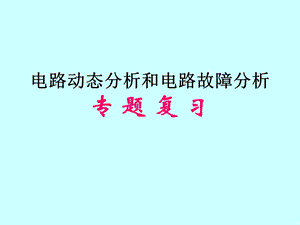 电路动态分析和电路故障分析

专题复习